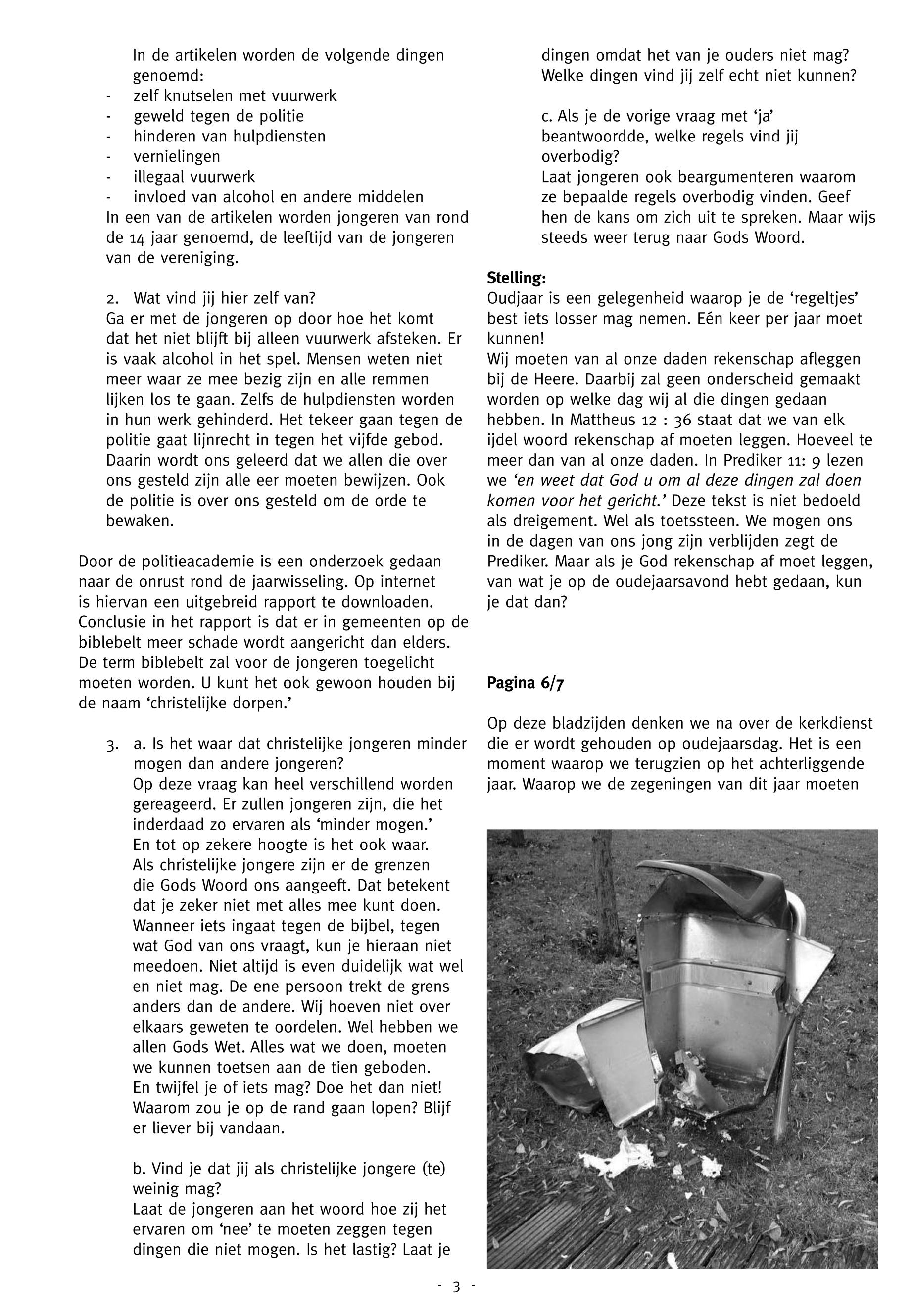 In de artikelen worden de volgende dingen genoemd:
- zelf knutselen met vuurwerk
- geweld tegen de politie
- hinderen van hulpdiensten
- vernielingen
- illegaal vuurwerk
- invloed van alcohol en andere middelen
In een van de artikelen worden jongeren van rond de 14 jaar genoemd, de leeftijd van de jongeren van de vereniging.

2. Wat vind jij hier zelf van?
Ga er met de jongeren op door hoe het komt dat het niet blijft bij alleen vuurwerk afsteken. Er is vaak alcohol in het spel. Mensen weten niet meer waar ze mee bezig zijn en alle remmen lijken los te gaan. Zelfs de hulpdiensten worden in hun werk gehinderd. Het tekeer gaan tegen de politie gaat lijnrecht in tegen het vijfde gebod. Daarin wordt ons geleerd dat we allen die over ons gesteld zijn alle eer moeten bewijzen. Ook de politie is over ons gesteld om de orde te bewaken.

Door de politieacademie is een onderzoek gedaan naar de onrust rond de jaarwisseling. Op internet is hiervan een uitgebreid rapport te downloaden. Conclusie in het rapport is dat er in gemeenten op de biblebelt meer schade wordt aangericht dan elders. De term biblebelt zal voor de jongeren toegelicht moeten worden. U kunt het ook gewoon houden bij de naam ‘christelijke dorpen.’

3. a. Is het waar dat christelijke jongeren minder mogen dan andere jongeren?
Op deze vraag kan heel verschillend worden gereageerd. Er zullen jongeren zijn, die het inderdaad zo ervaren als ‘minder mogen.’ En tot op zekere hoogte is het ook waar. Als christelijke jongere zijn er de grenzen die Gods Woord ons aangeeft. Dat betekent dat je zeker niet met alles mee kunt doen. Wanneer iets ingaat tegen de bijbel, tegen wat God van ons vraagt, kun je hieraan niet meedoen. Niet altijd is even duidelijk wat wel en niet mag. De ene persoon trekt de grens anders dan de andere. Wij hoeven niet over elkaars geweten te oordelen. Wel hebben we allen Gods Wet. Alles wat we doen, moeten we kunnen toetsen aan de tien geboden. En twijfel je of iets mag? Doe het dan niet! Waarom zou je op de rand gaan lopen? Blijf er liever bij vandaan.

b. Vind je dat jij als christelijke jongere (te) weinig mag?
Laat de jongeren aan het woord hoe zij het ervaren om ‘nee’ te moeten zeggen tegen dingen die niet mogen. Is het lastig? Laat je dingen omdat het van je ouders niet mag? Welke dingen vind jij zelf echt niet kunnen?

c. Als je de vorige vraag met ‘ja’ beantwoordde, welke regels vind jij overbodig?
Laat jongeren ook beargumenteren waarom ze bepaalde regels overbodig vinden. Geef hen de kans om zich uit te spreken. Maar wijs steeds weer terug naar Gods Woord.

**Stelling:**
Oudjaar is een gelegenheid waarop je de ‘regeltjes’ best iets losser mag nemen. Eén keer per jaar moet kunnen!
Wij moeten van al onze daden rekenschap afleggen bij de Heere. Daarbij zal geen onderscheid gemaakt worden op welke dag wij al die dingen gedaan hebben. In Mattheus 12 : 36 staat dat we van elk ijdel woord rekenschap af moeten leggen. Hoeveel te meer dan van al onze daden. In Prediker 11: 9 lezen we *‘en weet dat God u om al deze dingen zal doen komen voor het gericht.’* Deze tekst is niet bedoeld als dreigement. Wel als toetssteen. We mogen ons in de dagen van ons jong zijn verblijden zegt de Prediker. Maar als je God rekenschap af moet leggen, van wat je op de oudejaarsavond hebt gedaan, kun je dat dan?

**Pagina 6/7**

Op deze bladzijden denken we na over de kerkdienst die er wordt gehouden op oudejaarsdag. Het is een moment waarop we terugzien op het achterliggende jaar. Waarop we de zegeningen van dit jaar moeten

- 3 -